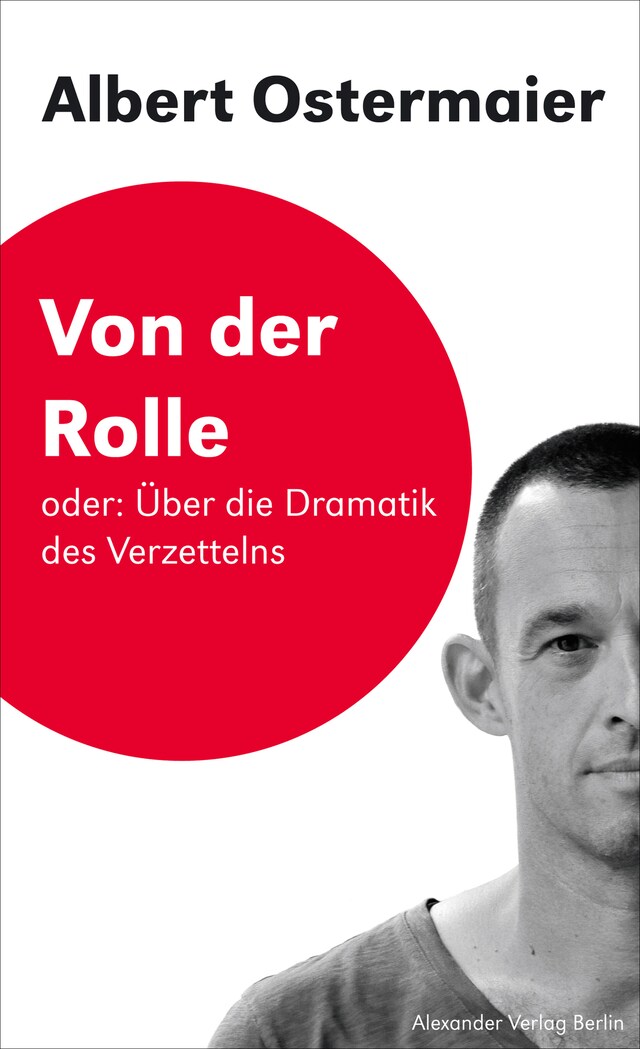 Albert Ostermaier

Von der Rolle

oder: Über die Dramatik des Verzettelns

Alexander Verlag Berlin